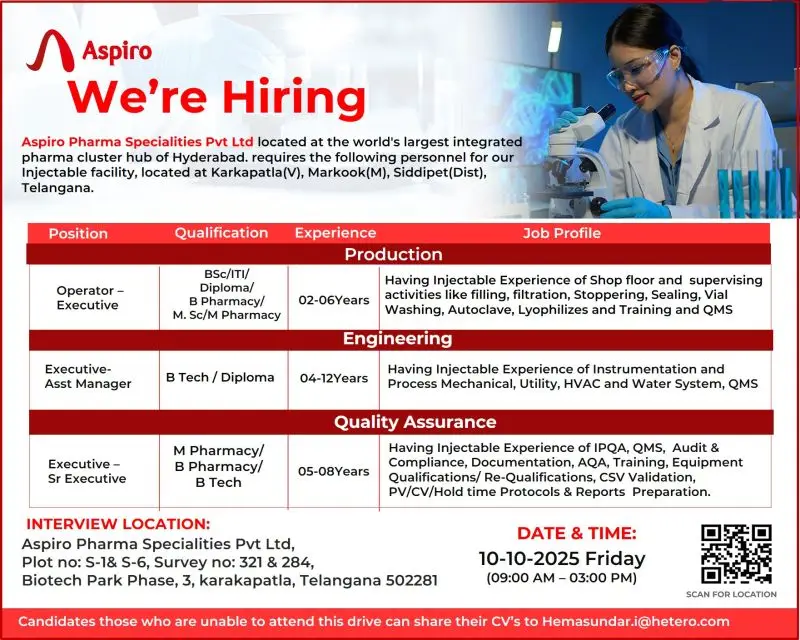 Aspiro

We're Hiring

Aspiro Pharma Specialities Pvt Ltd located at the world's largest integrated pharma cluster hub of Hyderabad. requires the following personnel for our Injectable facility, located at Karkapatla(V), Markook(M), Siddipet(Dist), Telangana.

| Position | Qualification | Experience | Job Profile |
|---|---|---|---|
| Production | | | |
| Operator – Executive | BSc/ITI/ Diploma/ B Pharmacy/ M. Sc/M Pharmacy | 02-06Years | Having Injectable Experience of Shop floor and supervising activities like filling, filtration, Stoppering, Sealing, Vial Washing, Autoclave, Lyophilizes and Training and QMS |
| Engineering | | | |
| Executive- Asst Manager | B Tech / Diploma | 04-12Years | Having Injectable Experience of Instrumentation and Process Mechanical, Utility, HVAC and Water System, QMS |
| Quality Assurance | | | |
| Executive – Sr Executive | M Pharmacy/ B Pharmacy/ B Tech | 05-08Years | Having Injectable Experience of IPQA, QMS, Audit & Compliance, Documentation, AQA, Training, Equipment Qualifications/ Re-Qualifications, CSV Validation, PV/CV/Hold time Protocols & Reports Preparation. |

INTERVIEW LOCATION:
Aspiro Pharma Specialities Pvt Ltd,
Plot no: S-1& S-6, Survey no: 321 & 284,
Biotech Park Phase, 3, karakapatla, Telangana 502281

DATE & TIME:
10-10-2025 Friday
(09:00 AM – 03:00 PM)

SCAN FOR LOCATION

Candidates those who are unable to attend this drive can share their CV's to Hemasundar.i@hetero.com